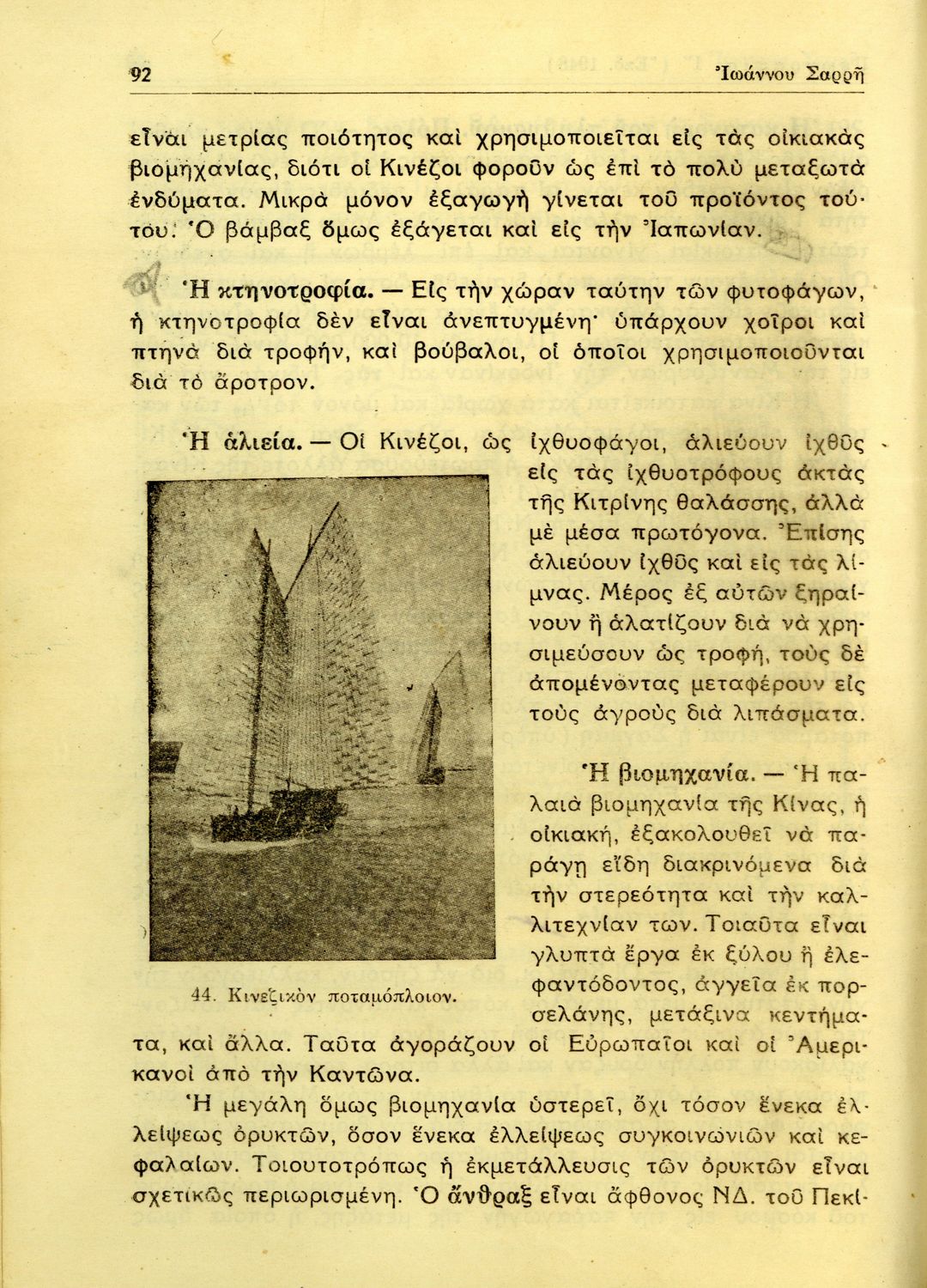 92 Ἰωάννου Σαρρῆ

εἶναι μετρίας ποιότητος καὶ χρησιμοποιεῖται εἰς τὰς οἰκιακὰς βιομηχανίας, διότι οἱ Κινέζοι φοροῦν ὡς ἐπὶ τὸ πολὺ μεταξωτὰ ἐνδύματα. Μικρὰ μόνον ἐξαγωγὴ γίνεται τοῦ προϊόντος τούτου. Ὁ βάμβαξ ὅμως ἐξάγεται καὶ εἰς τὴν Ἰαπωνίαν.

Ἡ κτηνοτροφία. — Εἰς τὴν χώραν ταύτην τῶν φυτοφάγων, ἡ κτηνοτροφία δὲν εἶναι ἀνεπτυγμένη· ὑπάρχουν χοῖροι καὶ πτηνὰ διὰ τροφήν, καὶ βούβαλοι, οἱ ὁποῖοι χρησιμοποιοῦνται διὰ τὸ ἄροτρον.

Ἡ ἁλιεία. — Οἱ Κινέζοι, ὡς ἰχθυοφάγοι, ἁλιεύουν ἰχθῦς εἰς τὰς ἰχθυοτρόφους ἀκτὰς τῆς Κιτρίνης θαλάσσης, ἀλλὰ μὲ μέσα πρωτόγονα. Ἐπίσης ἁλιεύουν ἰχθῦς καὶ εἰς τὰς λίμνας. Μέρος ἐξ αὐτῶν ξηραίνουν ἢ ἁλατίζουν διὰ νὰ χρησιμεύσουν ὡς τροφή, τοὺς δὲ ἀπομένοντας μεταφέρουν εἰς τοὺς ἀγροὺς διὰ λιπάσματα.

44. Κινεζικὸν ποταμόπλοιον.

Ἡ βιομηχανία. — Ἡ παλαιὰ βιομηχανία τῆς Κίνας, ἡ οἰκιακή, ἐξακολουθεῖ νὰ παράγῃ εἴδη διακρινόμενα διὰ τὴν στερεότητα καὶ τὴν καλλιτεχνίαν των. Τοιαῦτα εἶναι γλυπτὰ ἔργα ἐκ ξύλου ἢ ἐλεφαντόδοντος, ἀγγεῖα ἐκ πορσελάνης, μετάξινα κεντήματα, καὶ ἄλλα. Ταῦτα ἀγοράζουν οἱ Εὐρωπαῖοι καὶ οἱ Ἀμερικανοὶ ἀπὸ τὴν Καντῶνα.

Ἡ μεγάλη ὅμως βιομηχανία ὑστερεῖ, ὄχι τόσον ἕνεκα ἐλλείψεως ὀρυκτῶν, ὅσον ἕνεκα ἐλλείψεως συγκοινωνιῶν καὶ κεφαλαίων. Τοιουτοτρόπως ἡ ἐκμετάλλευσις τῶν ὀρυκτῶν εἶναι σχετικῶς περιωρισμένη. Ὁ ἄνθραξ εἶναι ἄφθονος ΝΔ. τοῦ Πεκί-